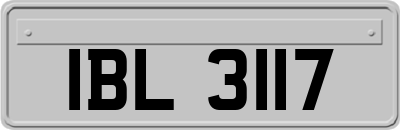 IBL 3117